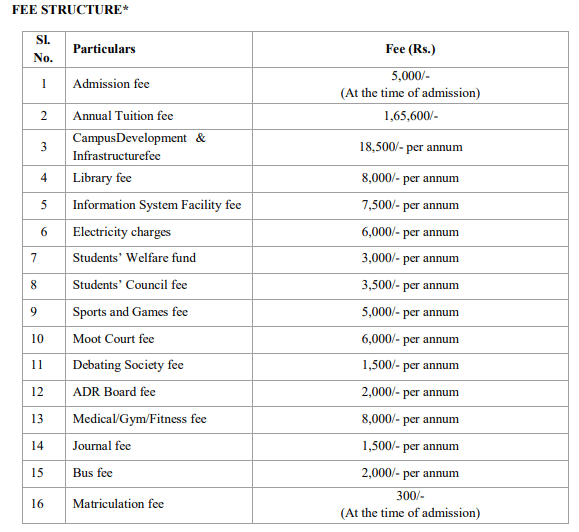 FEE STRUCTURE*

| Sl. No. | Particulars | Fee (Rs.) |
|---|---|---|
| 1 | Admission fee | 5,000/- (At the time of admission) |
| 2 | Annual Tuition fee | 1,65,600/- |
| 3 | CampusDevelopment & Infrastructurefee | 18,500/- per annum |
| 4 | Library fee | 8,000/- per annum |
| 5 | Information System Facility fee | 7,500/- per annum |
| 6 | Electricity charges | 6,000/- per annum |
| 7 | Students' Welfare fund | 3,000/- per annum |
| 8 | Students' Council fee | 3,500/- per annum |
| 9 | Sports and Games fee | 5,000/- per annum |
| 10 | Moot Court fee | 6,000/- per annum |
| 11 | Debating Society fee | 1,500/- per annum |
| 12 | ADR Board fee | 2,000/- per annum |
| 13 | Medical/Gym/Fitness fee | 8,000/- per annum |
| 14 | Journal fee | 1,500/- per annum |
| 15 | Bus fee | 2,000/- per annum |
| 16 | Matriculation fee | 300/- (At the time of admission) |